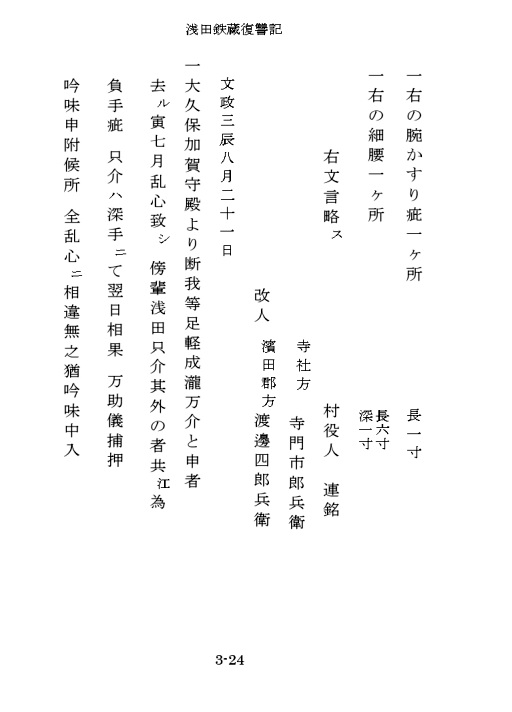 浅田鉄蔵復讐記

一右の腕かすり疵一ヶ所　長一寸

一右の細腰一ヶ所　長六寸　深一寸

右文言略ス

村役人　連銘

寺社方　寺門市郎兵衛

改人　濱田郡方　渡邊四郎兵衛

文政三辰八月二十一日

一大久保加賀守殿より断我等足軽成瀧万介と申者

去ル寅七月乱心致シ　傍輩浅田只介其外の者共江為

負手疵　只介ハ深手ニて翌日相果　万助儀捕押

吟味申附候所　全乱心ニ相違無之猶吟味中入

3-24